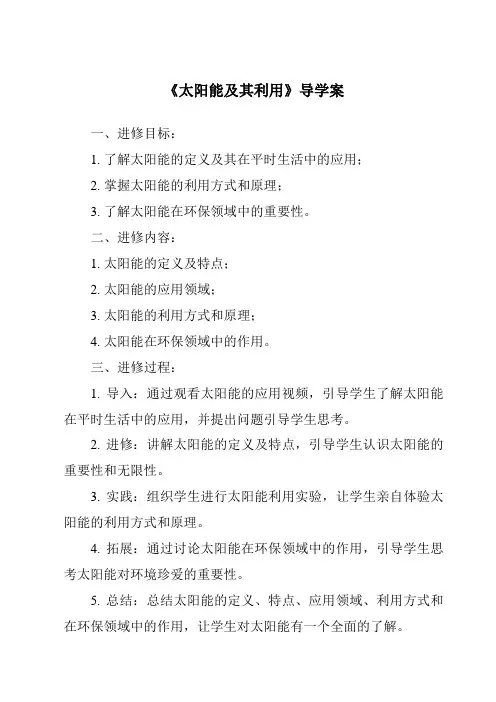 《太阳能及其利用》导学案

一、进修目标：

1. 了解太阳能的定义及其在平时生活中的应用；

2. 掌握太阳能的利用方式和原理；

3. 了解太阳能在环保领域中的重要性。

二、进修内容：

1. 太阳能的定义及特点；

2. 太阳能的应用领域；

3. 太阳能的利用方式和原理；

4. 太阳能在环保领域中的作用。

三、进修过程：

1. 导入：通过观看太阳能的应用视频，引导学生了解太阳能在平时生活中的应用，并提出问题引导学生思考。

2. 进修：讲解太阳能的定义及特点，引导学生认识太阳能的重要性和无限性。

3. 实践：组织学生进行太阳能利用实验，让学生亲自体验太阳能的利用方式和原理。

4. 拓展：通过讨论太阳能在环保领域中的作用，引导学生思考太阳能对环境珍爱的重要性。

5. 总结：总结太阳能的定义、特点、应用领域、利用方式和在环保领域中的作用，让学生对太阳能有一个全面的了解。